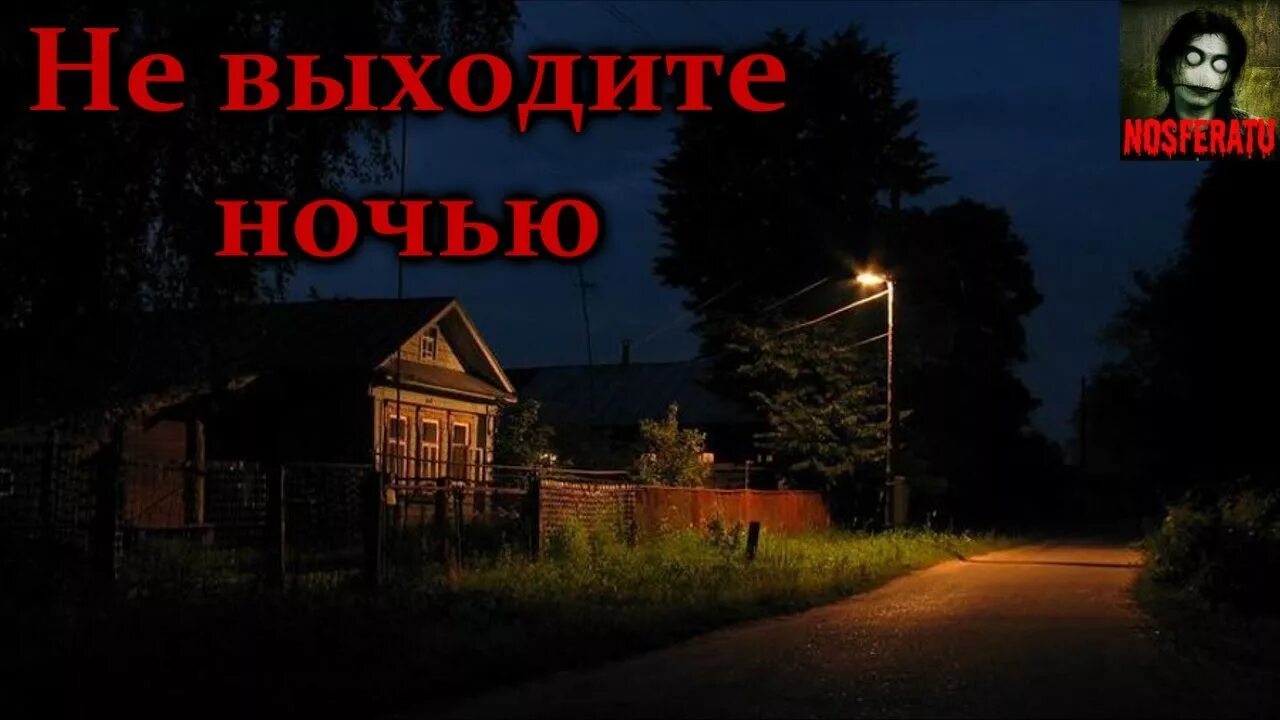 Не выходите ночью

NOSFERATU